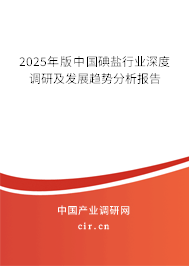 2025年版中国碘盐行业深度调研及发展趋势分析报告

中国产业调研网
cir.cn